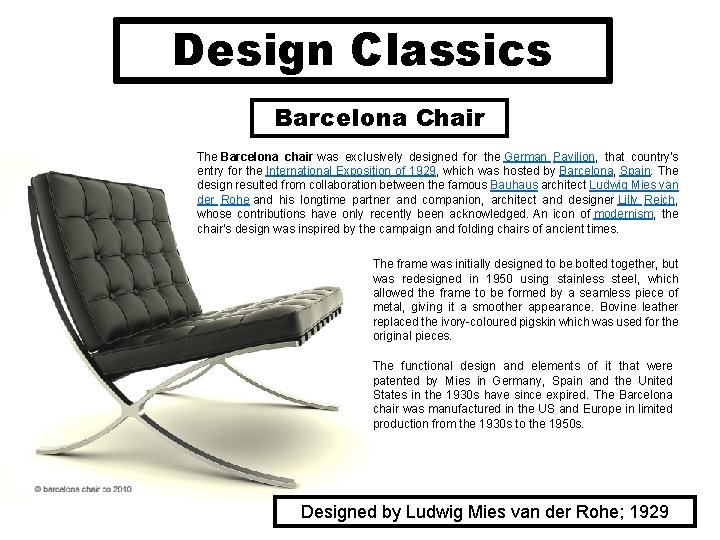 Design Classics

Barcelona Chair

The Barcelona chair was exclusively designed for the German Pavilion, that country's entry for the International Exposition of 1929, which was hosted by Barcelona, Spain. The design resulted from collaboration between the famous Bauhaus architect Ludwig Mies van der Rohe and his longtime partner and companion, architect and designer Lilly Reich, whose contributions have only recently been acknowledged. An icon of modernism, the chair's design was inspired by the campaign and folding chairs of ancient times.

The frame was initially designed to be bolted together, but was redesigned in 1950 using stainless steel, which allowed the frame to be formed by a seamless piece of metal, giving it a smoother appearance. Bovine leather replaced the ivory-coloured pigskin which was used for the original pieces.

The functional design and elements of it that were patented by Mies in Germany, Spain and the United States in the 1930s have since expired. The Barcelona chair was manufactured in the US and Europe in limited production from the 1930s to the 1950s.

© barcelona chair co 2010

Designed by Ludwig Mies van der Rohe; 1929